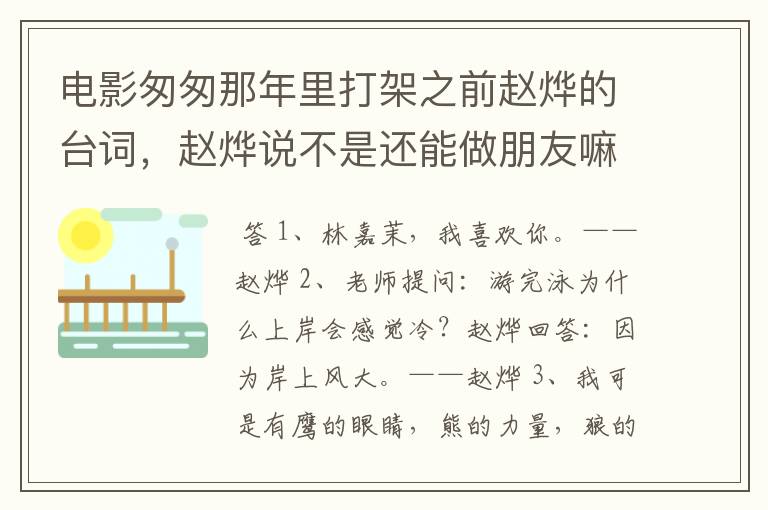 电影匆匆那年里打架之前赵烨的台词，赵烨说不是还能做朋友嘛

答 1、林嘉茉，我喜欢你。——赵烨 2、老师提问：游完泳为什么上岸会感觉冷？赵烨回答：因为岸上风大。——赵烨 3、我可是有鹰的眼睛，熊的力量，狼的